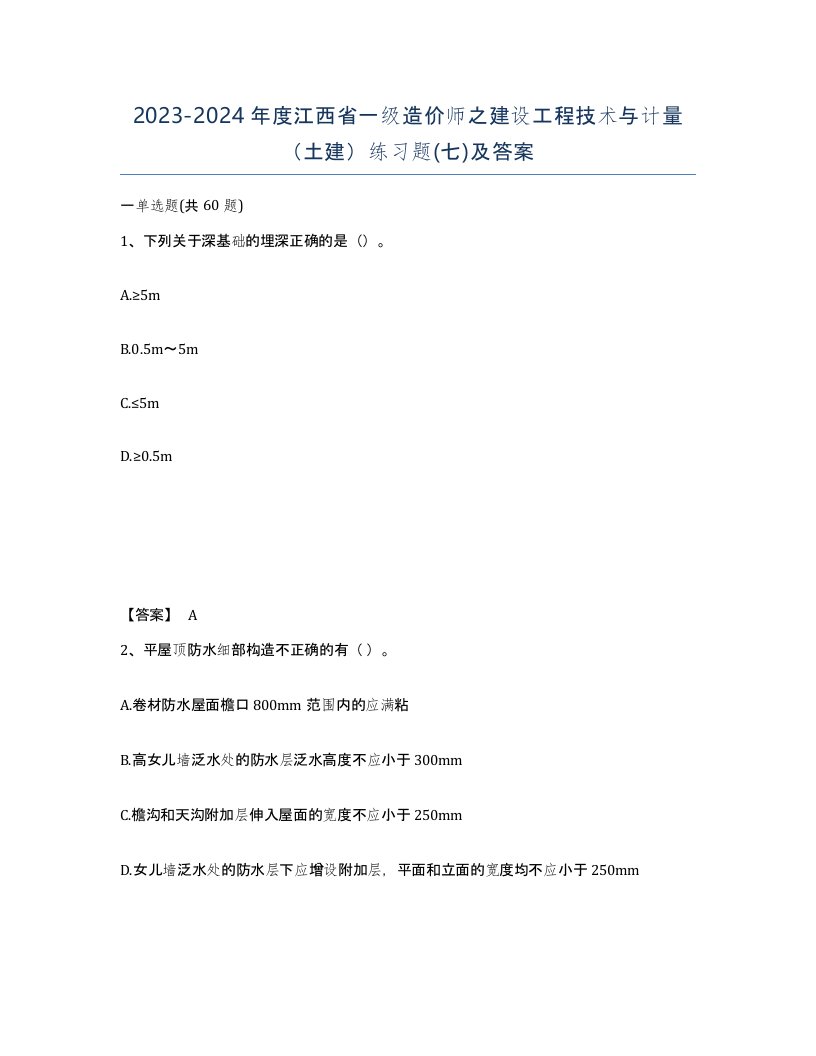 2023-2024年度江西省一级造价师之建设工程技术与计量（土建）练习题(七)及答案

一单选题(共60题)

1、下列关于深基础的埋深正确的是（）。

A.≥5m

B.0.5m～5m

C.≤5m

D.≥0.5m

【答案】 A

2、平屋顶防水细部构造不正确的有（ ）。

A.卷材防水屋面檐口800mm范围内的应满粘

B.高女儿墙泛水处的防水层泛水高度不应小于300mm

C.檐沟和天沟附加层伸入屋面的宽度不应小于250mm

D.女儿墙泛水处的防水层下应增设附加层，平面和立面的宽度均不应小于250mm